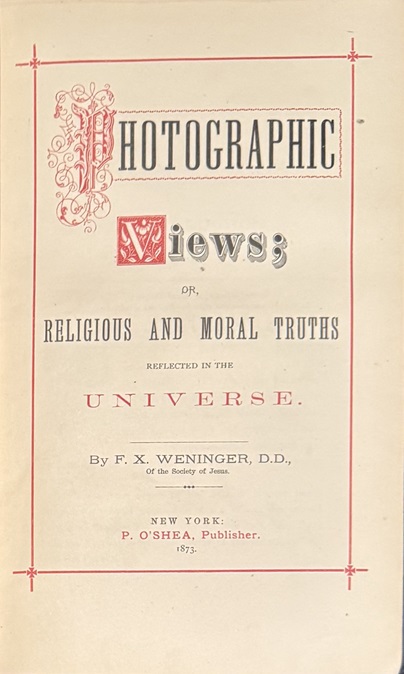 PHOTOGRAPHIC

Views;

OR,

RELIGIOUS AND MORAL TRUTHS

REFLECTED IN THE

UNIVERSE.

By F. X. WENINGER, D.D.,
Of the Society of Jesus.

NEW YORK:
P. O'SHEA, Publisher.
1873.